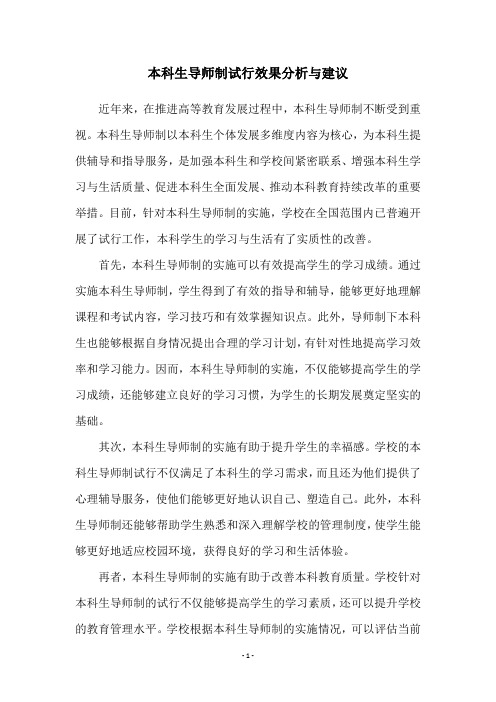 本科生导师制试行效果分析与建议

近年来，在推进高等教育发展过程中，本科生导师制不断受到重视。本科生导师制以本科生个体发展多维度内容为核心，为本科生提供辅导和指导服务，是加强本科生和学校间紧密联系、增强本科生学习与生活质量、促进本科生全面发展、推动本科教育持续改革的重要举措。目前，针对本科生导师制的实施，学校在全国范围内已普遍开展了试行工作，本科学生的学习与生活有了实质性的改善。

首先，本科生导师制的实施可以有效提高学生的学习成绩。通过实施本科生导师制，学生得到了有效的指导和辅导，能够更好地理解课程和考试内容，学习技巧和有效掌握知识点。此外，导师制下本科生也能够根据自身情况提出合理的学习计划，有针对性地提高学习效率和学习能力。因而，本科生导师制的实施，不仅能够提高学生的学习成绩，还能够建立良好的学习习惯，为学生的长期发展奠定坚实的基础。

其次，本科生导师制的实施有助于提升学生的幸福感。学校的本科生导师制试行不仅满足了本科生的学习需求，而且还为他们提供了心理辅导服务，使他们能够更好地认识自己、塑造自己。此外，本科生导师制还能够帮助学生熟悉和深入理解学校的管理制度，使学生能够更好地适应校园环境，获得良好的学习和生活体验。

再者，本科生导师制的实施有助于改善本科教育质量。学校针对本科生导师制的试行不仅能够提高学生的学习素质，还可以提升学校的教育管理水平。学校根据本科生导师制的实施情况，可以评估当前

- 1 -